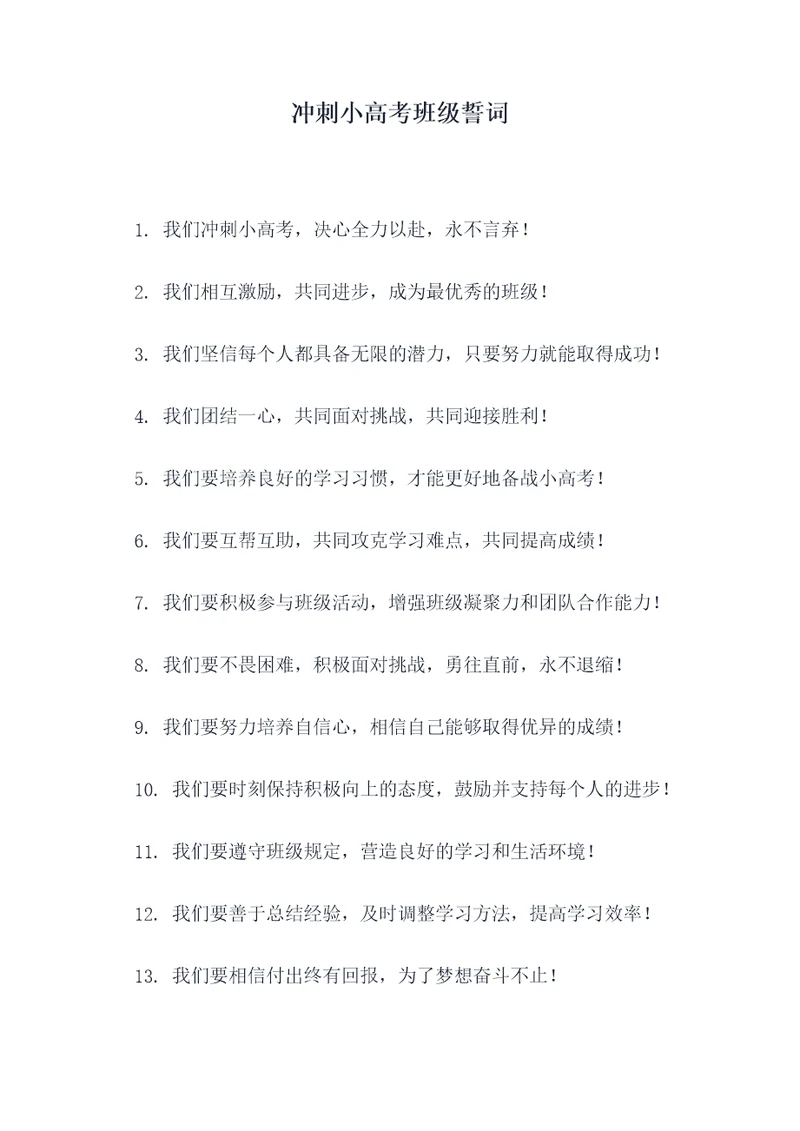 冲刺小高考班级誓词

1. 我们冲刺小高考，决心全力以赴，永不言弃！

2. 我们相互激励，共同进步，成为最优秀的班级！

3. 我们坚信每个人都具备无限的潜力，只要努力就能取得成功！

4. 我们团结一心，共同面对挑战，共同迎接胜利！

5. 我们要培养良好的学习习惯，才能更好地备战小高考！

6. 我们要互帮互助，共同攻克学习难点，共同提高成绩！

7. 我们要积极参与班级活动，增强班级凝聚力和团队合作能力！

8. 我们要不畏困难，积极面对挑战，勇往直前，永不退缩！

9. 我们要努力培养自信心，相信自己能够取得优异的成绩！

10. 我们要时刻保持积极向上的态度，鼓励并支持每个人的进步！

11. 我们要遵守班级规定，营造良好的学习和生活环境！

12. 我们要善于总结经验，及时调整学习方法，提高学习效率！

13. 我们要相信付出终有回报，为了梦想奋斗不止！